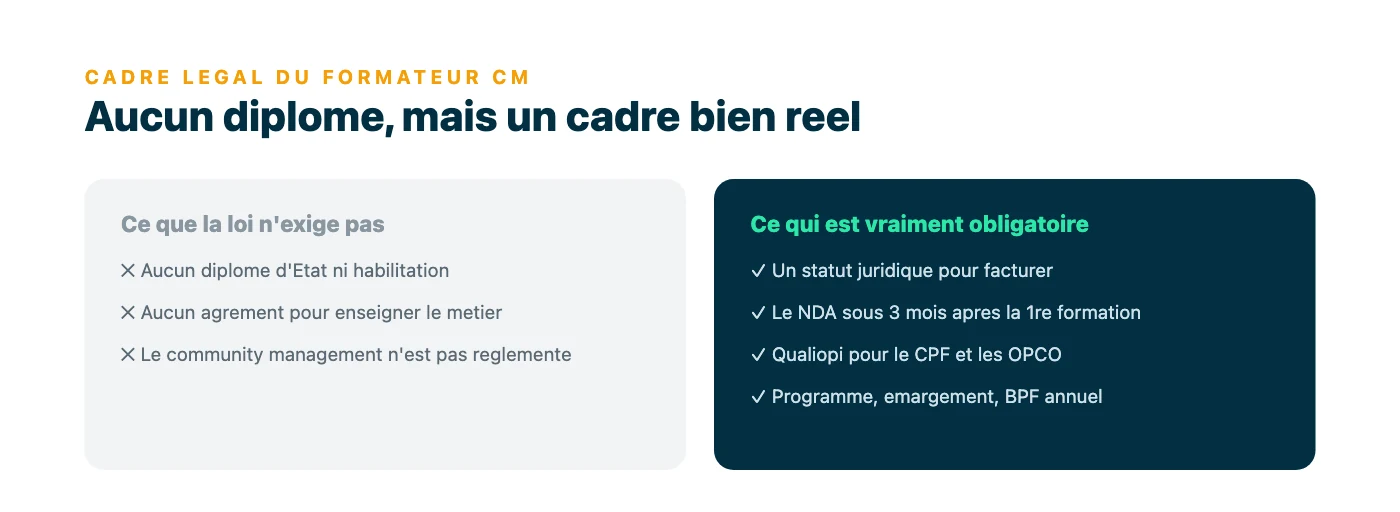 CADRE LEGAL DU FORMATEUR CM

Aucun diplome, mais un cadre bien reel

Ce que la loi n'exige pas

✕ Aucun diplome d'Etat ni habilitation

✕ Aucun agrement pour enseigner le metier

✕ Le community management n'est pas reglemente

Ce qui est vraiment obligatoire

✓ Un statut juridique pour facturer

✓ Le NDA sous 3 mois apres la 1re formation

✓ Qualiopi pour le CPF et les OPCO

✓ Programme, emargement, BPF annuel